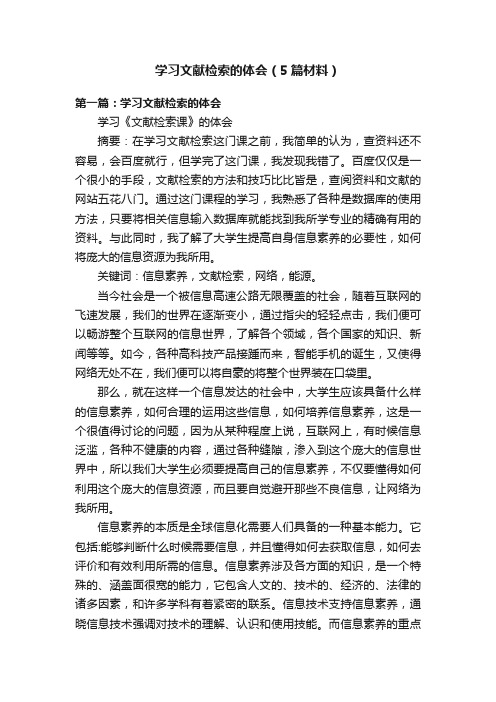 学习文献检索的体会（5篇材料）

第一篇：学习文献检索的体会

学习《文献检索课》的体会

摘要：在学习文献检索这门课之前，我简单的认为，查资料还不容易，会百度就行，但学完了这门课，我发现我错了。百度仅仅是一个很小的手段，文献检索的方法和技巧比比皆是，查阅资料和文献的网站五花八门。通过这门课程的学习，我熟悉了各种是数据库的使用方法，只要将相关信息输入数据库就能找到我所学专业的精确有用的资料。与此同时，我了解了大学生提高自身信息素养的必要性，如何将庞大的信息资源为我所用。

关键词：信息素养，文献检索，网络，能源。

当今社会是一个被信息高速公路无限覆盖的社会，随着互联网的飞速发展，我们的世界在逐渐变小，通过指尖的轻轻点击，我们便可以畅游整个互联网的信息世界，了解各个领域，各个国家的知识、新闻等等。如今，各种高科技产品接踵而来，智能手机的诞生，又使得网络无处不在，我们便可以将自豪的将整个世界装在口袋里。

那么，就在这样一个信息发达的社会中，大学生应该具备什么样的信息素养，如何合理的运用这些信息，如何培养信息素养，这是一个很值得讨论的问题，因为从某种程度上说，互联网上，有时候信息泛滥，各种不健康的内容，通过各种缝隙，渗入到这个庞大的信息世界中，所以我们大学生必须要提高自己的信息素养，不仅要懂得如何利用这个庞大的信息资源，而且要自觉避开那些不良信息，让网络为我所用。

信息素养的本质是全球信息化需要人们具备的一种基本能力。它包括:能够判断什么时候需要信息，并且懂得如何去获取信息，如何去评价和有效利用所需的信息。信息素养涉及各方面的知识，是一个特殊的、涵盖面很宽的能力，它包含人文的、技术的、经济的、法律的诸多因素，和许多学科有着紧密的联系。信息技术支持信息素养，通晓信息技术强调对技术的理解、认识和使用技能。而信息素养的重点